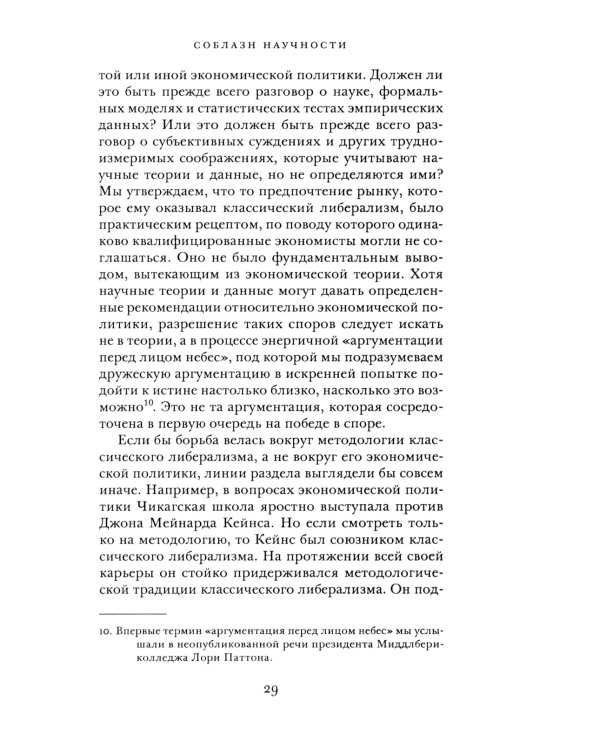 СОБЛАЗН НАУЧНОСТИ

той или иной экономической политики. Должен ли это быть прежде всего разговор о науке, формальных моделях и статистических тестах эмпирических данных? Или это должен быть прежде всего разговор о субъективных суждениях и других трудноизмеримых соображениях, которые учитывают научные теории и данные, но не определяются ими? Мы утверждаем, что то предпочтение рынку, которое ему оказывал классический либерализм, было практическим рецептом, по поводу которого одинаково квалифицированные экономисты могли не соглашаться. Оно не было фундаментальным выводом, вытекающим из экономической теории. Хотя научные теории и данные могут давать определенные рекомендации относительно экономической политики, разрешение таких споров следует искать не в теории, а в процессе энергичной «аргументации перед лицом небес», под которой мы подразумеваем дружескую аргументацию в искренней попытке подойти к истине настолько близко, насколько это возможно$^{10}$. Это не та аргументация, которая сосредоточена в первую очередь на победе в споре.

Если бы борьба велась вокруг методологии классического либерализма, а не вокруг его экономической политики, линии раздела выглядели бы совсем иначе. Например, в вопросах экономической политики Чикагская школа яростно выступала против Джона Мейнарда Кейнса. Но если смотреть только на методологию, то Кейнс был союзником классического либерализма. На протяжении всей своей карьеры он стойко придерживался методологической традиции классического либерализма. Он под-

10. Впервые термин «аргументация перед лицом небес» мы услышали в неопубликованной речи президента Миддлбери-колледжа Лори Паттона.

29